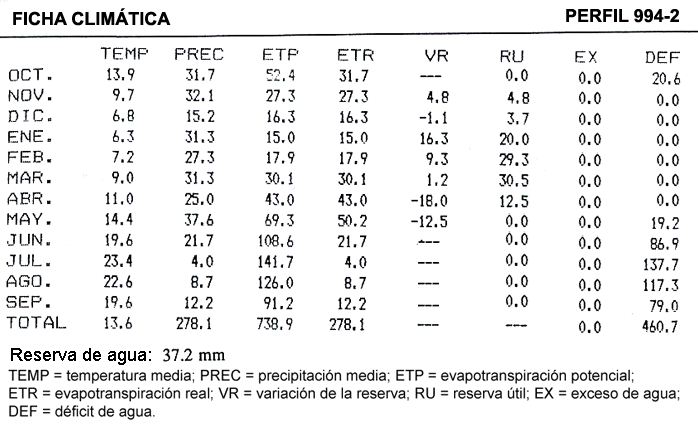 FICHA CLIMÁTICA

PERFIL 994-2

| | TEMP | PREC | ETP | ETR | VR | RU | EX | DEF |
|---|---|---|---|---|---|---|---|---|
| OCT. | 13.9 | 31.7 | 52.4 | 31.7 | --- | 0.0 | 0.0 | 20.6 |
| NOV. | 9.7 | 32.1 | 27.3 | 27.3 | 4.8 | 4.8 | 0.0 | 0.0 |
| DIC. | 6.8 | 15.2 | 16.3 | 16.3 | -1.1 | 3.7 | 0.0 | 0.0 |
| ENE. | 6.3 | 31.3 | 15.0 | 15.0 | 16.3 | 20.0 | 0.0 | 0.0 |
| FEB. | 7.2 | 27.3 | 17.9 | 17.9 | 9.3 | 29.3 | 0.0 | 0.0 |
| MAR. | 9.0 | 31.3 | 30.1 | 30.1 | 1.2 | 30.5 | 0.0 | 0.0 |
| ABR. | 11.0 | 25.0 | 43.0 | 43.0 | -18.0 | 12.5 | 0.0 | 0.0 |
| MAY. | 14.4 | 37.6 | 69.3 | 50.2 | -12.5 | 0.0 | 0.0 | 19.2 |
| JUN. | 19.6 | 21.7 | 108.6 | 21.7 | --- | 0.0 | 0.0 | 86.9 |
| JUL. | 23.4 | 4.0 | 141.7 | 4.0 | --- | 0.0 | 0.0 | 137.7 |
| AGO. | 22.6 | 8.7 | 126.0 | 8.7 | --- | 0.0 | 0.0 | 117.3 |
| SEP. | 19.6 | 12.2 | 91.2 | 12.2 | --- | 0.0 | 0.0 | 79.0 |
| TOTAL | 13.6 | 278.1 | 738.9 | 278.1 | --- | --- | 0.0 | 460.7 |

Reserva de agua: 37.2 mm

TEMP = temperatura media; PREC = precipitación media; ETP = evapotranspiración potencial; ETR = evapotranspiración real; VR = variación de la reserva; RU = reserva útil; EX = exceso de agua; DEF = déficit de agua.